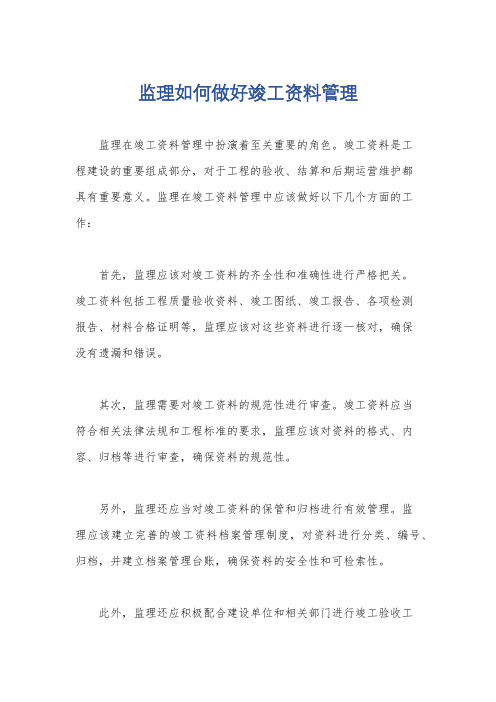 监理如何做好竣工资料管理

监理在竣工资料管理中扮演着至关重要的角色。竣工资料是工程建设的重要组成部分，对于工程的验收、结算和后期运营维护都具有重要意义。监理在竣工资料管理中应该做好以下几个方面的工作：

首先，监理应该对竣工资料的齐全性和准确性进行严格把关。竣工资料包括工程质量验收资料、竣工图纸、竣工报告、各项检测报告、材料合格证明等，监理应该对这些资料进行逐一核对，确保没有遗漏和错误。

其次，监理需要对竣工资料的规范性进行审查。竣工资料应当符合相关法律法规和工程标准的要求，监理应该对资料的格式、内容、归档等进行审查，确保资料的规范性。

另外，监理还应当对竣工资料的保管和归档进行有效管理。监理应该建立完善的竣工资料档案管理制度，对资料进行分类、编号、归档，并建立档案管理台账，确保资料的安全性和可检索性。

此外，监理还应积极配合建设单位和相关部门进行竣工验收工